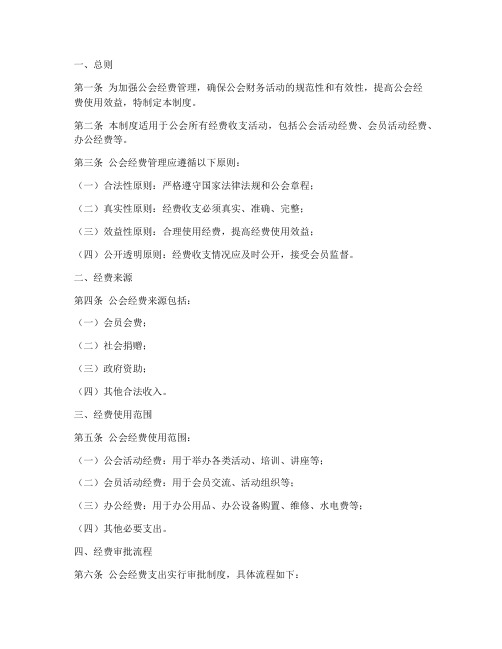 一、总则

第一条 为加强公会经费管理，确保公会财务活动的规范性和有效性，提高公会经费使用效益，特制定本制度。

第二条 本制度适用于公会所有经费收支活动，包括公会活动经费、会员活动经费、办公经费等。

第三条 公会经费管理应遵循以下原则：

（一）合法性原则：严格遵守国家法律法规和公会章程；

（二）真实性原则：经费收支必须真实、准确、完整；

（三）效益性原则：合理使用经费，提高经费使用效益；

（四）公开透明原则：经费收支情况应及时公开，接受会员监督。

二、经费来源

第四条 公会经费来源包括：

（一）会员会费；

（二）社会捐赠；

（三）政府资助；

（四）其他合法收入。

三、经费使用范围

第五条 公会经费使用范围：

（一）公会活动经费：用于举办各类活动、培训、讲座等；

（二）会员活动经费：用于会员交流、活动组织等；

（三）办公经费：用于办公用品、办公设备购置、维修、水电费等；

（四）其他必要支出。

四、经费审批流程

第六条 公会经费支出实行审批制度，具体流程如下：